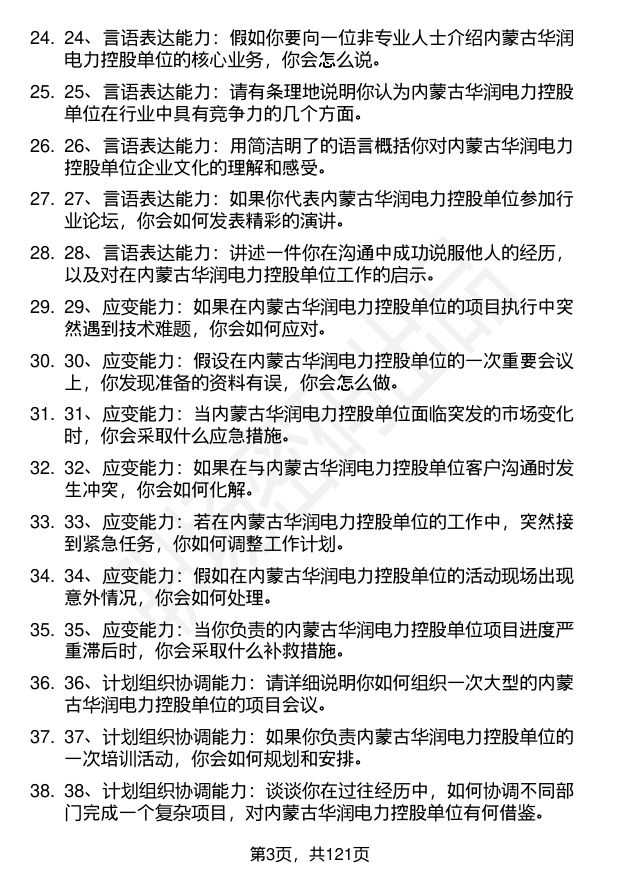 24. 24、言语表达能力：假如你要向一位非专业人士介绍内蒙古华润电力控股单位的核心业务，你会怎么说。

25. 25、言语表达能力：请有条理地说明你认为内蒙古华润电力控股单位在行业中具有竞争力的几个方面。

26. 26、言语表达能力：用简洁明了的语言概括你对内蒙古华润电力控股单位企业文化的理解和感受。

27. 27、言语表达能力：如果你代表内蒙古华润电力控股单位参加行业论坛，你会如何发表精彩的演讲。

28. 28、言语表达能力：讲述一件你在沟通中成功说服他人的经历，以及对在内蒙古华润电力控股单位工作的启示。

29. 29、应变能力：如果在内蒙古华润电力控股单位的项目执行中突然遇到技术难题，你会如何应对。

30. 30、应变能力：假设在内蒙古华润电力控股单位的一次重要会议上，你发现准备的资料有误，你会怎么做。

31. 31、应变能力：当内蒙古华润电力控股单位面临突发的市场变化时，你会采取什么应急措施。

32. 32、应变能力：如果在与内蒙古华润电力控股单位客户沟通时发生冲突，你会如何化解。

33. 33、应变能力：若在内蒙古华润电力控股单位的工作中，突然接到紧急任务，你如何调整工作计划。

34. 34、应变能力：假如在内蒙古华润电力控股单位的活动现场出现意外情况，你会如何处理。

35. 35、应变能力：当你负责的内蒙古华润电力控股单位项目进度严重滞后时，你会采取什么补救措施。

36. 36、计划组织协调能力：请详细说明你如何组织一次大型的内蒙古华润电力控股单位的项目会议。

37. 37、计划组织协调能力：如果你负责内蒙古华润电力控股单位的一次培训活动，你会如何规划和安排。

38. 38、计划组织协调能力：谈谈你在过往经历中，如何协调不同部门完成一个复杂项目，对内蒙古华润电力控股单位有何借鉴。

第3页，共121页